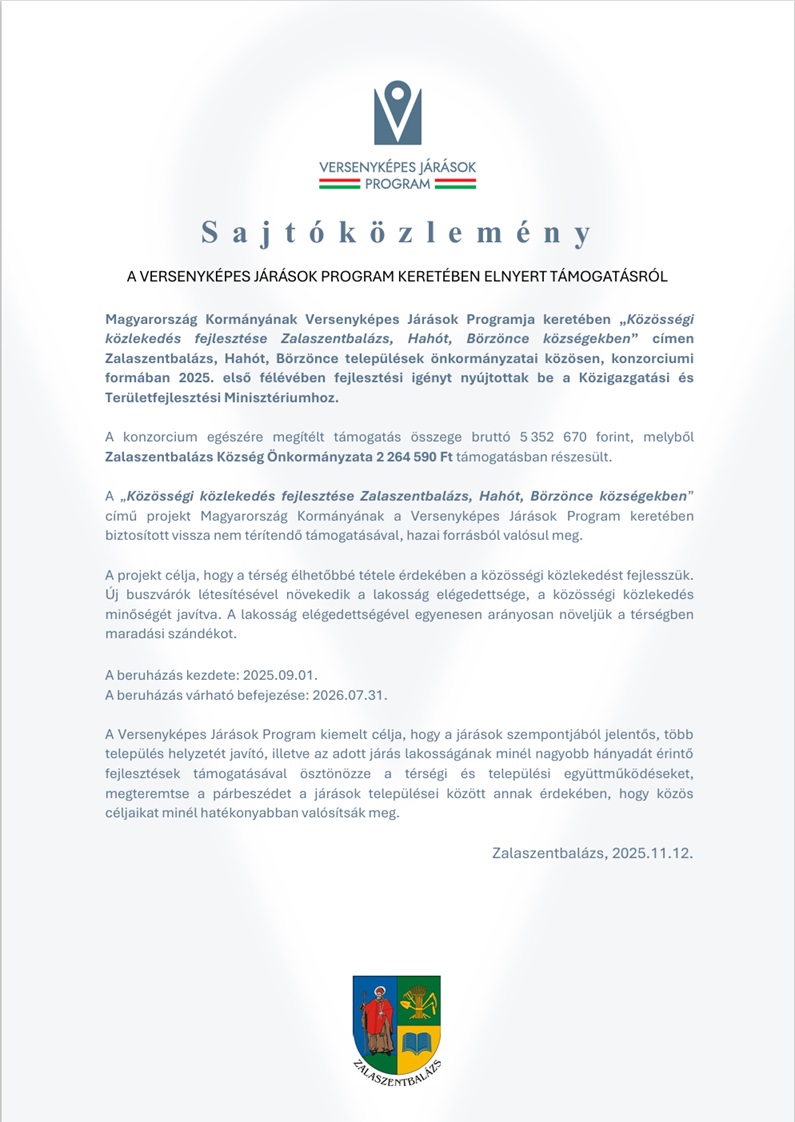 VERSENYKÉPES JÁRÁSOK
PROGRAM

Sajtóközlemény

A VERSENYKÉPES JÁRÁSOK PROGRAM KERETÉBEN ELNYERT TÁMOGATÁSRÓL

Magyarország Kormányának Versenyképes Járások Programja keretében „Közösségi közlekedés fejlesztése Zalaszentbalázs, Hahót, Börzönce községekben" címen Zalaszentbalázs, Hahót, Börzönce települések önkormányzatai közösen, konzorciumi formában 2025. első félévében fejlesztési igényt nyújtottak be a Közigazgatási és Területfejlesztési Minisztériumhoz.

A konzorcium egészére megítélt támogatás összege bruttó 5 352 670 forint, melyből Zalaszentbalázs Község Önkormányzata 2 264 590 Ft támogatásban részesült.

A „Közösségi közlekedés fejlesztése Zalaszentbalázs, Hahót, Börzönce községekben" című projekt Magyarország Kormányának a Versenyképes Járások Program keretében biztosított vissza nem térítendő támogatásával, hazai forrásból valósul meg.

A projekt célja, hogy a térség élhetőbbé tétele érdekében a közösségi közlekedést fejlesszük. Új buszvárók létesítésével növekedik a lakosság elégedettsége, a közösségi közlekedés minőségét javítva. A lakosság elégedettségével egyenesen arányosan növeljük a térségben maradási szándékot.

A beruházás kezdete: 2025.09.01.
A beruházás várható befejezése: 2026.07.31.

A Versenyképes Járások Program kiemelt célja, hogy a járások szempontjából jelentős, több település helyzetét javító, illetve az adott járás lakosságának minél nagyobb hányadát érintő fejlesztések támogatásával ösztönözze a térségi és települési együttműködéseket, megteremtse a párbeszédet a járások települései között annak érdekében, hogy közös céljaikat minél hatékonyabban valósítsák meg.

Zalaszentbalázs, 2025.11.12.

ZALASZENTBALÁZS